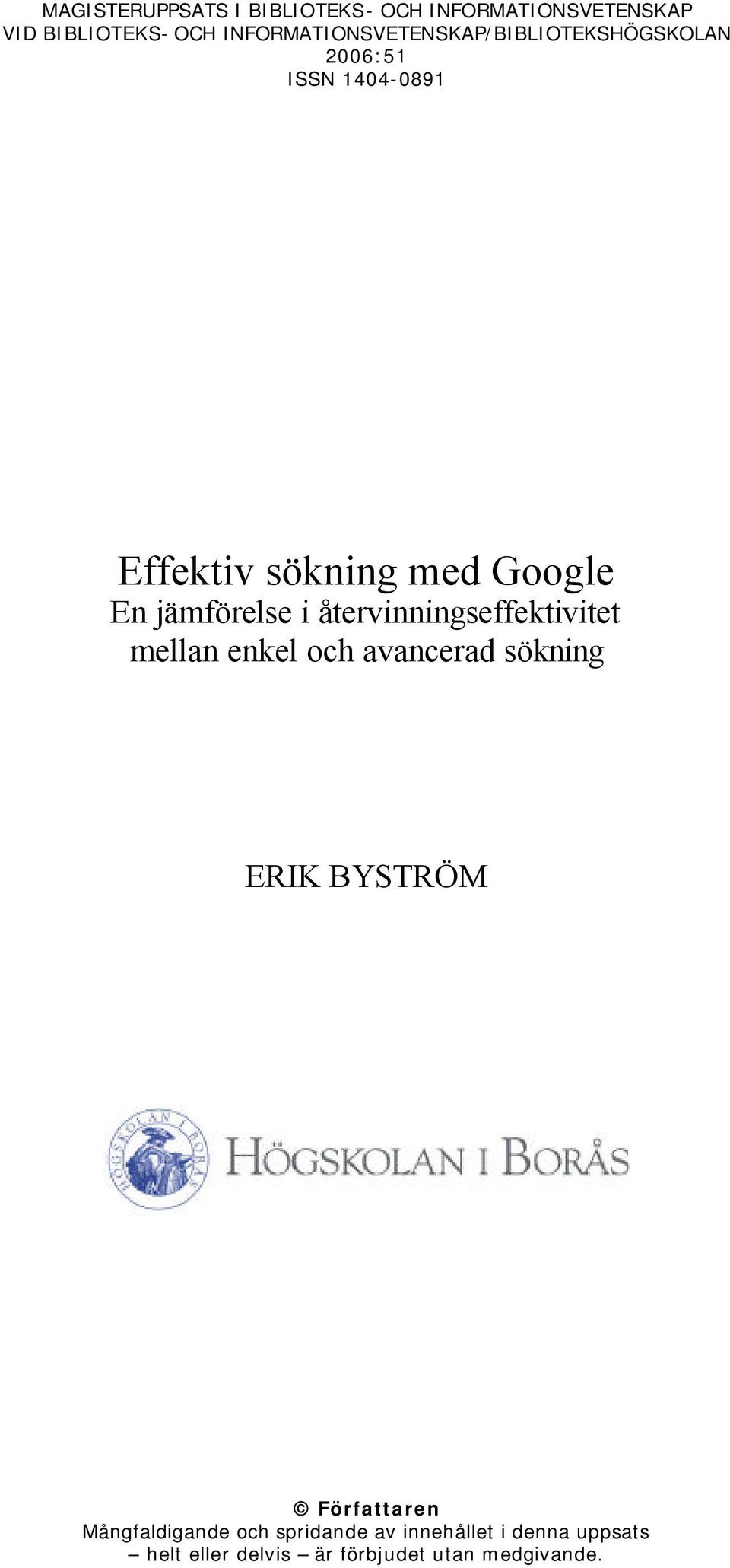 MAGISTERUPPSATS I BIBLIOTEKS- OCH INFORMATIONSVETENSKAP
VID BIBLIOTEKS- OCH INFORMATIONSVETENSKAP/BIBLIOTEKSHÖGSKOLAN
2006:51
ISSN 1404-0891

Effektiv sökning med Google
En jämförelse i återvinningseffektivitet mellan enkel och avancerad sökning

ERIK BYSTRÖM

HÖGSKOLAN I BORÅS

HÖGSKOLAN I BORÅS

© Författaren
Mångfaldigande och spridande av innehållet i denna uppsats – helt eller delvis – är förbjudet utan medgivande.